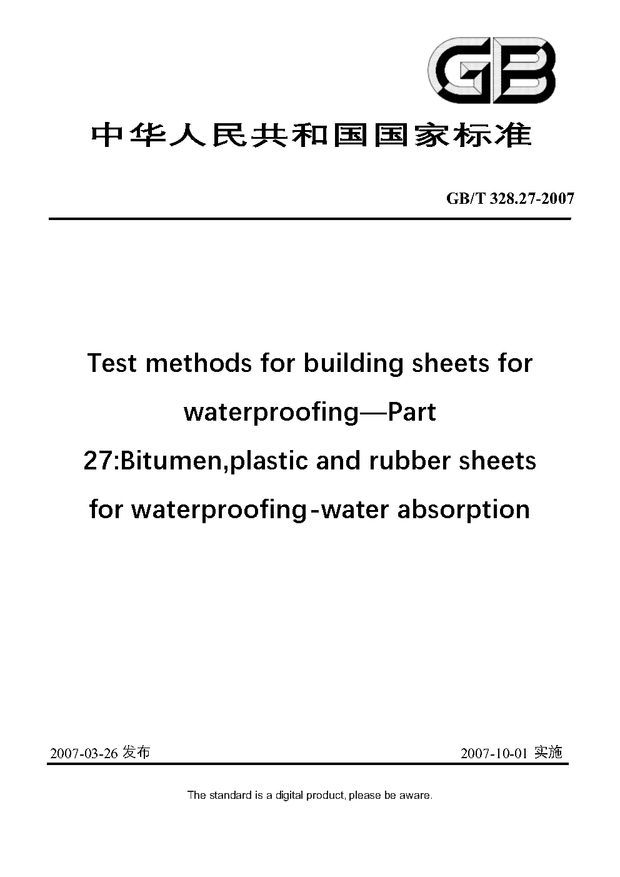 GB

中华人民共和国国家标准

GB/T 328.27-2007

Test methods for building sheets for waterproofing—Part 27:Bitumen,plastic and rubber sheets for waterproofing-water absorption

2007-03-26 发布

2007-10-01 实施

The standard is a digital product, please be aware.